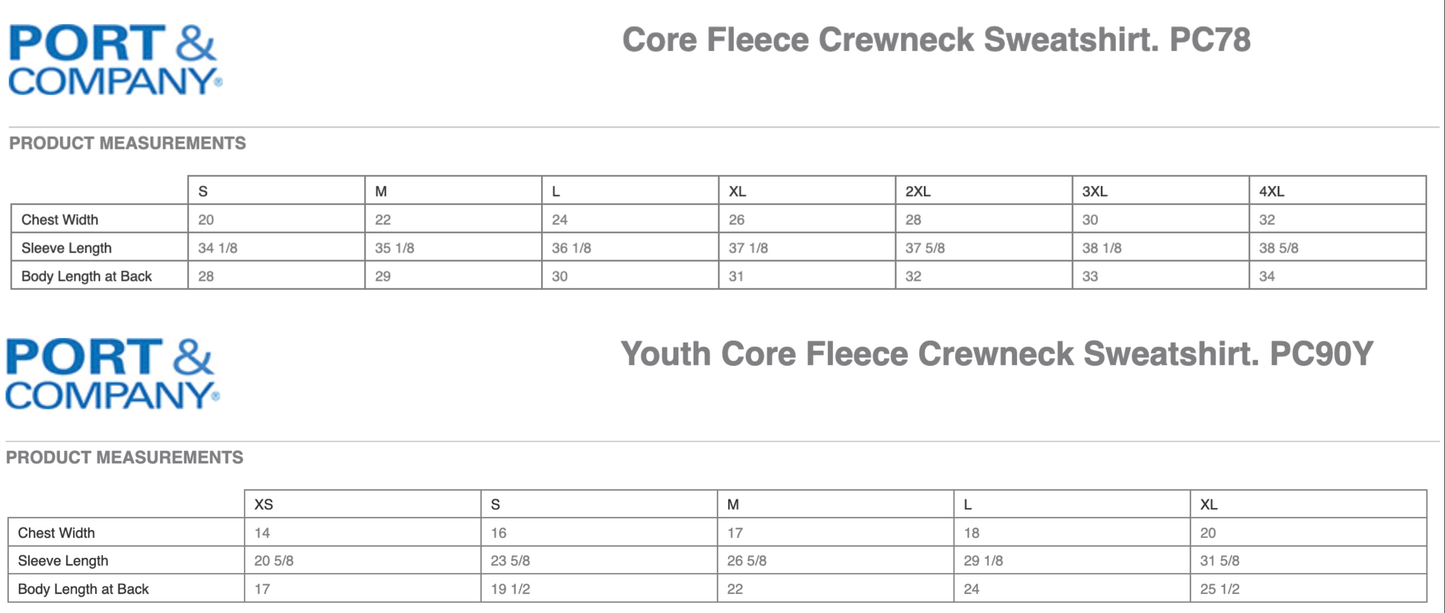 PORT & COMPANY®

Core Fleece Crewneck Sweatshirt. PC78

PRODUCT MEASUREMENTS

| | S | M | L | XL | 2XL | 3XL | 4XL |
|---|---|---|---|---|---|---|---|
| Chest Width | 20 | 22 | 24 | 26 | 28 | 30 | 32 |
| Sleeve Length | 34 1/8 | 35 1/8 | 36 1/8 | 37 1/8 | 37 5/8 | 38 1/8 | 38 5/8 |
| Body Length at Back | 28 | 29 | 30 | 31 | 32 | 33 | 34 |

PORT & COMPANY®

Youth Core Fleece Crewneck Sweatshirt. PC90Y

PRODUCT MEASUREMENTS

| | XS | S | M | L | XL |
|---|---|---|---|---|---|
| Chest Width | 14 | 16 | 17 | 18 | 20 |
| Sleeve Length | 20 5/8 | 23 5/8 | 26 5/8 | 29 1/8 | 31 5/8 |
| Body Length at Back | 17 | 19 1/2 | 22 | 24 | 25 1/2 |